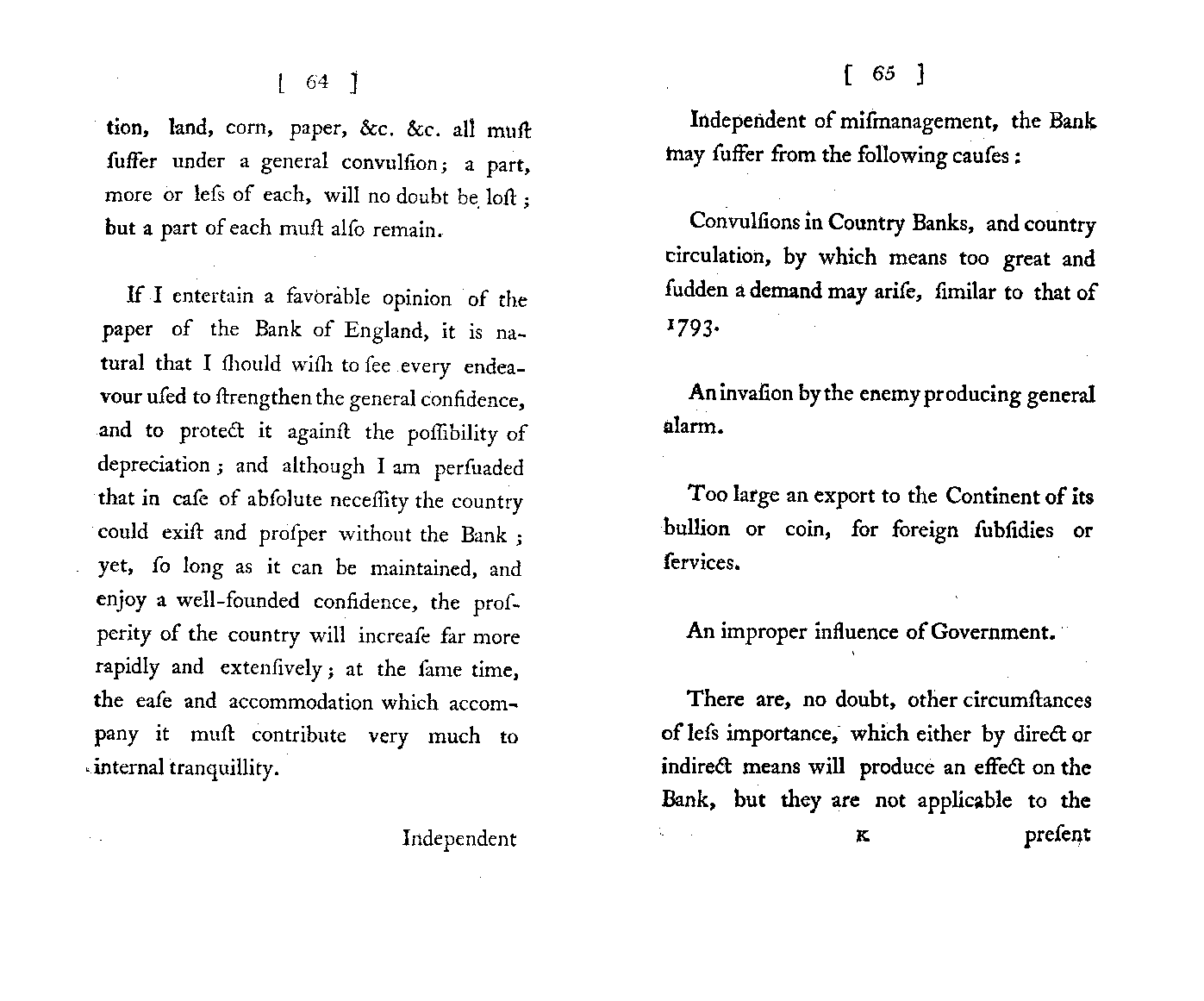 [ 64 ]

tion, land, corn, paper, &c. &c. all muſt ſuffer under a general convulſion; a part, more or leſs of each, will no doubt be loſt; but a part of each muſt alſo remain.

If I entertain a favorable opinion of the paper of the Bank of England, it is natural that I ſhould wiſh to ſee every endeavour uſed to ſtrengthen the general confidence, and to protect it againſt the poſſibility of depreciation; and although I am perſuaded that in caſe of abſolute neceſſity the country could exiſt and proſper without the Bank; yet, ſo long as it can be maintained, and enjoy a well-founded confidence, the proſperity of the country will increaſe far more rapidly and extenſively; at the ſame time, the eaſe and accommodation which accompany it muſt contribute very much to internal tranquillity.

Independent

[ 65 ]

Independent of miſmanagement, the Bank may ſuffer from the following cauſes:

Convulſions in Country Banks, and country circulation, by which means too great and ſudden a demand may ariſe, ſimilar to that of 1793.

An invaſion by the enemy producing general alarm.

Too large an export to the Continent of its bullion or coin, for foreign ſubſidies or ſervices.

An improper influence of Government.

There are, no doubt, other circumſtances of leſs importance, which either by direct or indirect means will produce an effect on the Bank, but they are not applicable to the

K

preſent